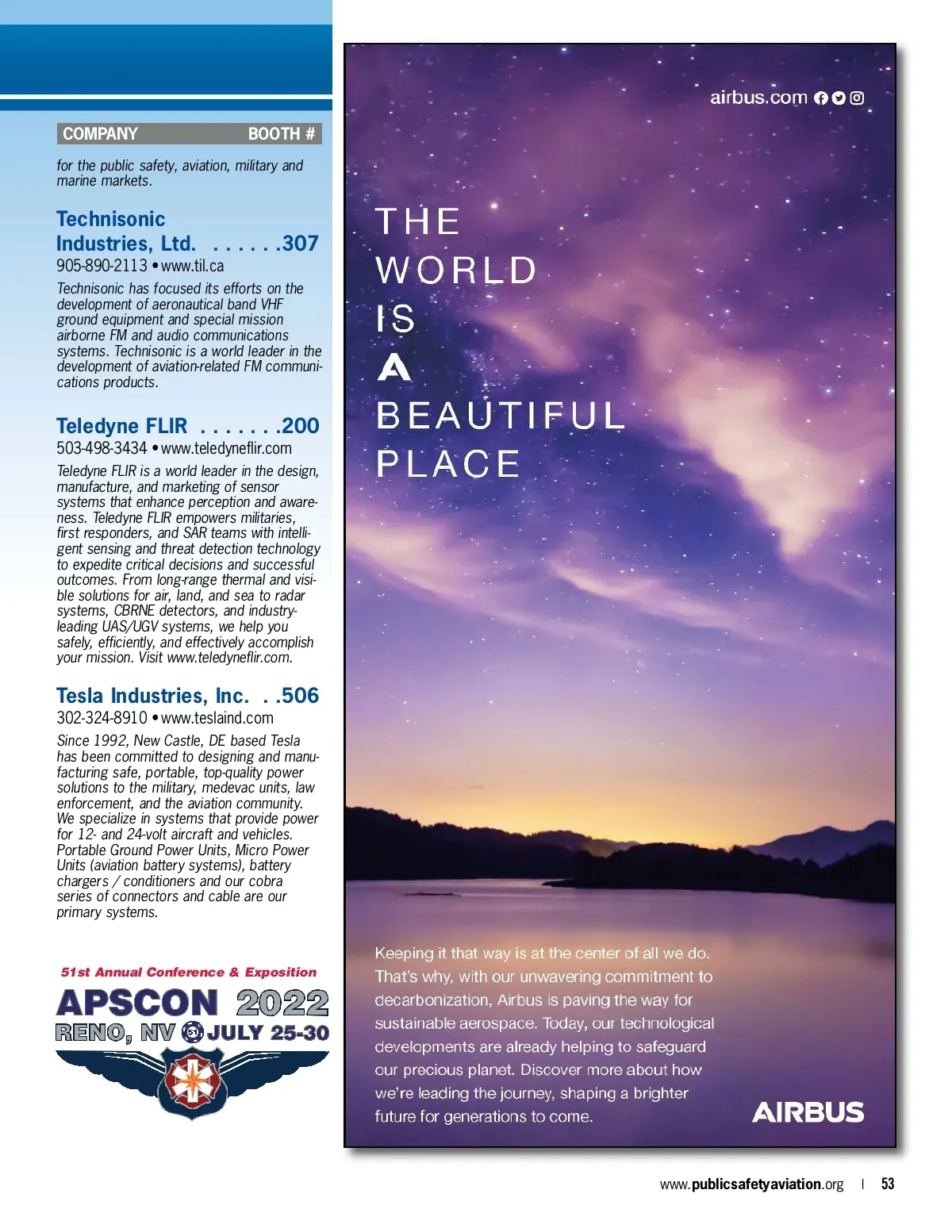 COMPANY BOOTH #

for the public safety, aviation, military and marine markets.

Technisonic Industries, Ltd. . . . . . .307
905-890-2113 • www.til.ca
Technisonic has focused its efforts on the development of aeronautical band VHF ground equipment and special mission airborne FM and audio communications systems. Technisonic is a world leader in the development of aviation-related FM communications products.

Teledyne FLIR . . . . . . .200
503-498-3434 • www.teledyneflir.com
Teledyne FLIR is a world leader in the design, manufacture, and marketing of sensor systems that enhance perception and awareness. Teledyne FLIR empowers militaries, first responders, and SAR teams with intelligent sensing and threat detection technology to expedite critical decisions and successful outcomes. From long-range thermal and visible solutions for air, land, and sea to radar systems, CBRNE detectors, and industry-leading UAS/UGV systems, we help you safely, efficiently, and effectively accomplish your mission. Visit www.teledyneflir.com.

Tesla Industries, Inc. . .506
302-324-8910 • www.teslaind.com
Since 1992, New Castle, DE based Tesla has been committed to designing and manufacturing safe, portable, top-quality power solutions to the military, medevac units, law enforcement, and the aviation community. We specialize in systems that provide power for 12- and 24-volt aircraft and vehicles. Portable Ground Power Units, Micro Power Units (aviation battery systems), battery chargers / conditioners and our cobra series of connectors and cable are our primary systems.

51st Annual Conference & Exposition
APSCON 2022
RENO, NV 51 JULY 25-30

airbus.com

THE
WORLD
IS
A
BEAUTIFUL
PLACE

Keeping it that way is at the center of all we do. That's why, with our unwavering commitment to decarbonization, Airbus is paving the way for sustainable aerospace. Today, our technological developments are already helping to safeguard our precious planet. Discover more about how we're leading the journey, shaping a brighter future for generations to come.

AIRBUS

www.publicsafetyaviation.org | 53